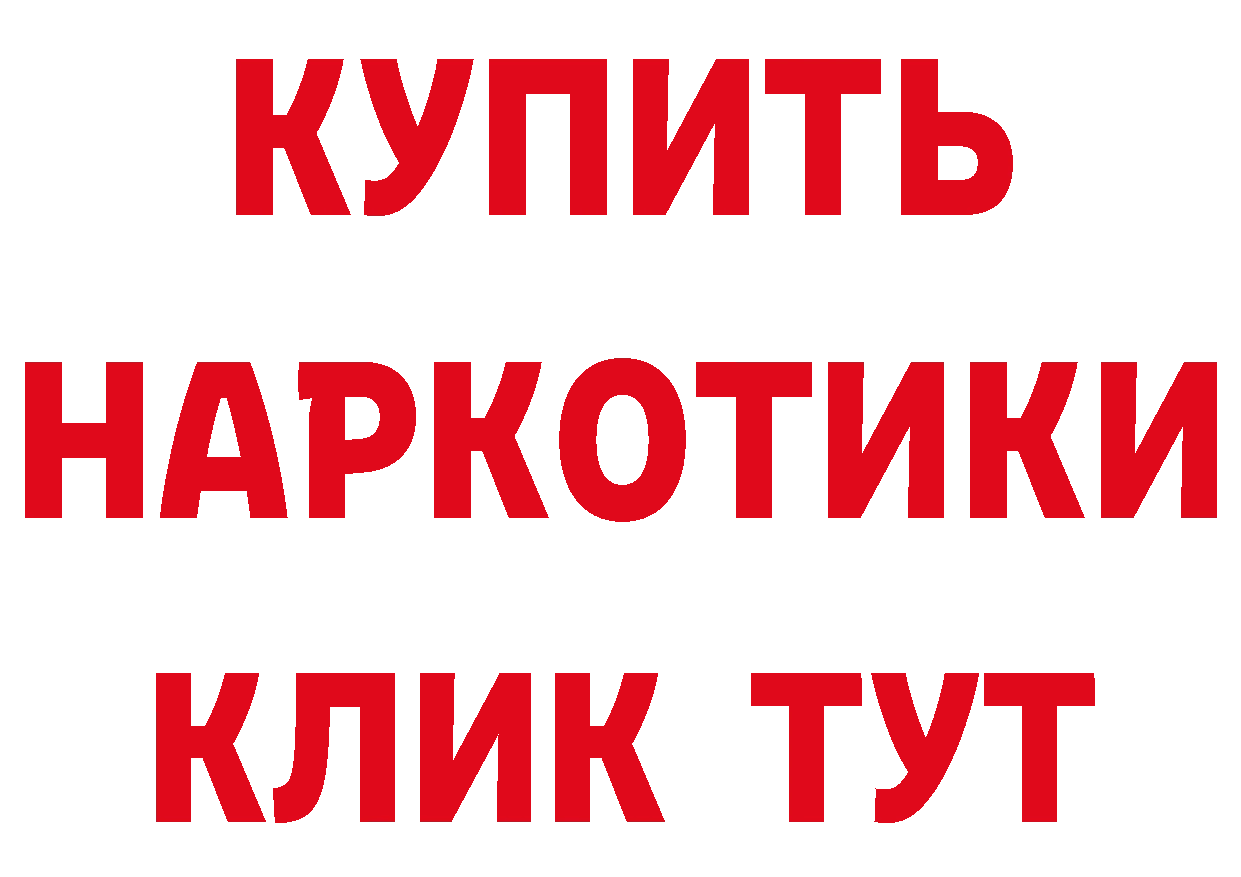 КУПИТЬ НАРКОТИКИ КЛИК ТУТ